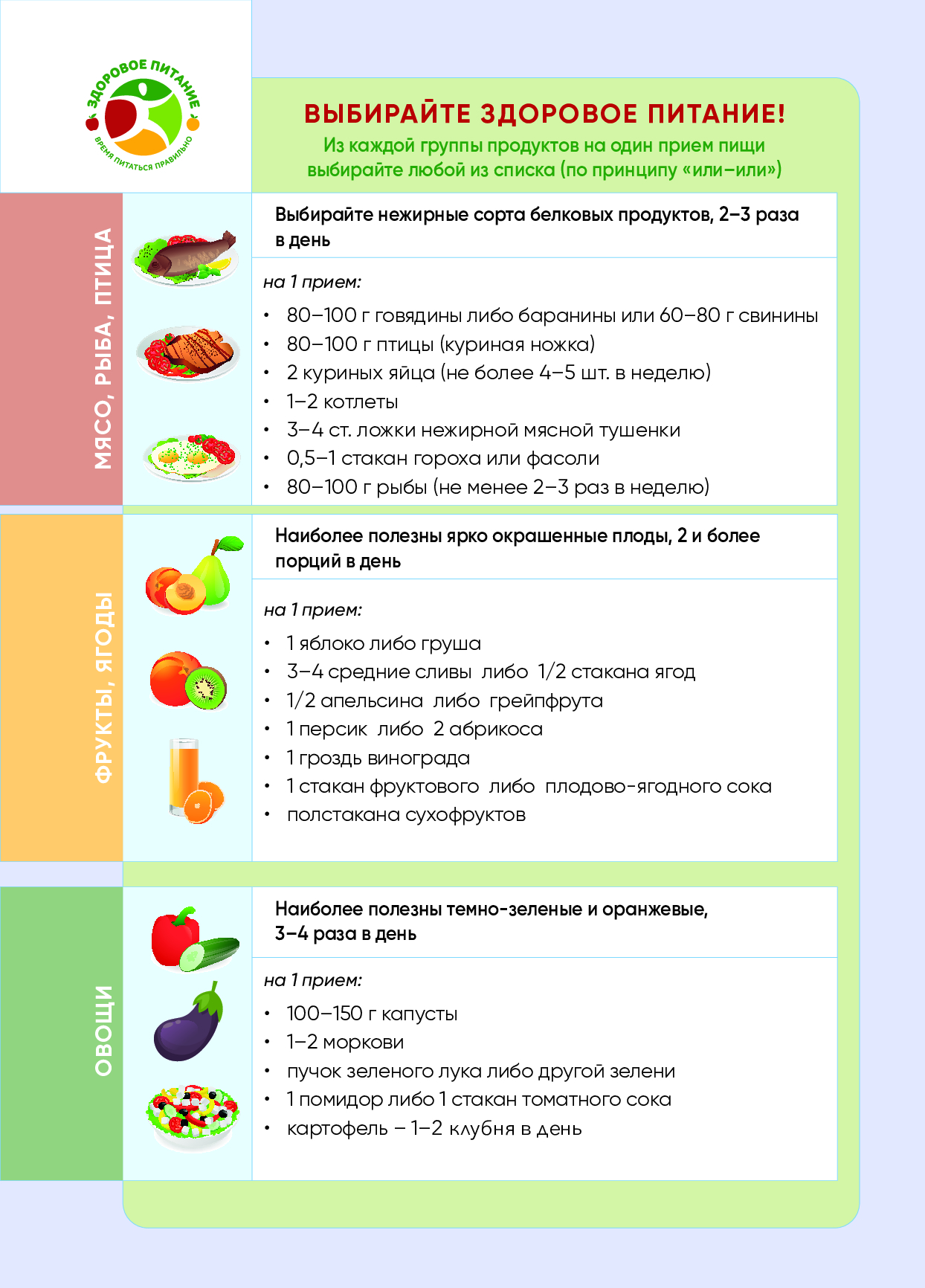 ЗДОРОВОЕ ПИТАНИЕ
ВРЕМЯ ПИТАТЬСЯ ПРАВИЛЬНО

ВЫБИРАЙТЕ ЗДОРОВОЕ ПИТАНИЕ!
Из каждой группы продуктов на один прием пищи выбирайте любой из списка (по принципу «или–или»)

МЯСО, РЫБА, ПТИЦА

Выбирайте нежирные сорта белковых продуктов, 2–3 раза в день

на 1 прием:
• 80–100 г говядины либо баранины или 60–80 г свинины
• 80–100 г птицы (куриная ножка)
• 2 куриных яйца (не более 4–5 шт. в неделю)
• 1–2 котлеты
• 3–4 ст. ложки нежирной мясной тушенки
• 0,5–1 стакан гороха или фасоли
• 80–100 г рыбы (не менее 2–3 раз в неделю)

ФРУКТЫ, ЯГОДЫ

Наиболее полезны ярко окрашенные плоды, 2 и более порций в день

на 1 прием:
• 1 яблоко либо груша
• 3–4 средние сливы либо 1/2 стакана ягод
• 1/2 апельсина либо грейпфрута
• 1 персик либо 2 абрикоса
• 1 гроздь винограда
• 1 стакан фруктового либо плодово-ягодного сока
• полстакана сухофруктов

ОВОЩИ

Наиболее полезны темно-зеленые и оранжевые, 3–4 раза в день

на 1 прием:
• 100–150 г капусты
• 1–2 моркови
• пучок зеленого лука либо другой зелени
• 1 помидор либо 1 стакан томатного сока
• картофель – 1–2 клубня в день